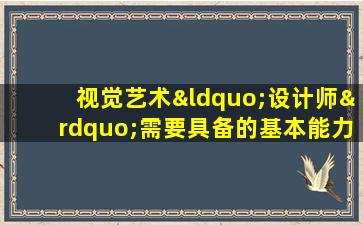 视觉艺术&ldquo;设计师&rdquo;需要具备的基本能力